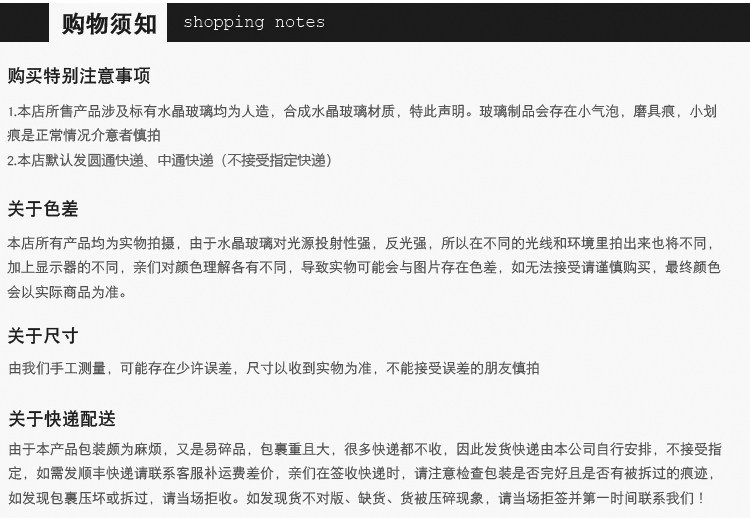 购物须知

shopping notes

购买特别注意事项

1.本店所售产品涉及标有水晶玻璃均为人造，合成水晶玻璃材质，特此声明。玻璃制品会存在小气泡，磨具痕，小划痕是正常情况介意者慎拍

2.本店默认发圆通快递、中通快递（不接受指定快递）

关于色差

本店所有产品均为实物拍摄，由于水晶玻璃对光源投射性强，反光强，所以在不同的光线和环境里拍出来也将不同，加上显示器的不同，亲们对颜色理解各有不同，导致实物可能会与图片存在色差，如无法接受请谨慎购买，最终颜色会以实际商品为准。

关于尺寸

由我们手工测量，可能存在少许误差，尺寸以收到实物为准，不能接受误差的朋友慎拍

关于快递配送

由于本产品包装颇为麻烦，又是易碎品，包裹重且大，很多快递都不收，因此发货快递由本公司自行安排，不接受指定，如需发顺丰快递请联系客服补运费差价，亲们在签收快递时，请注意检查包装是否完好且是否有被拆过的痕迹，如发现包裹压坏或拆过，请当场拒收。如发现货不对版、缺货、货被压碎现象，请当场拒签并第一时间联系我们！